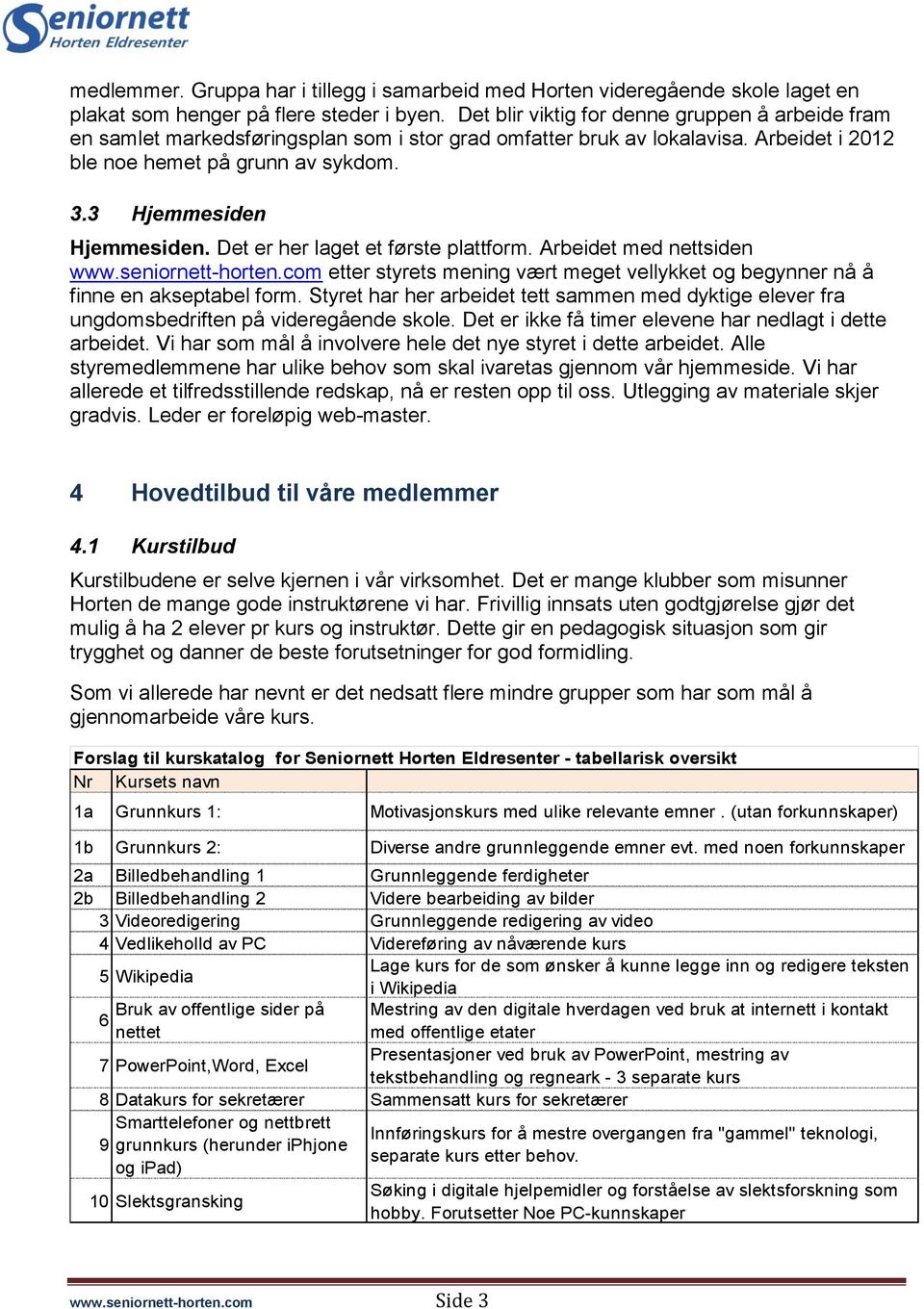 Seniornett
Horten Eldresenter

medlemmer. Gruppa har i tillegg i samarbeid med Horten videregående skole laget en plakat som henger på flere steder i byen. Det blir viktig for denne gruppen å arbeide fram en samlet markedsføringsplan som i stor grad omfatter bruk av lokalavisa. Arbeidet i 2012 ble noe hemet på grunn av sykdom.

3.3 Hjemmesiden

Hjemmesiden. Det er her laget et første plattform. Arbeidet med nettsiden www.seniornett-horten.com etter styrets mening vært meget vellykket og begynner nå å finne en akseptabel form. Styret har her arbeidet tett sammen med dyktige elever fra ungdomsbedriften på videregående skole. Det er ikke få timer elevene har nedlagt i dette arbeidet. Vi har som mål å involvere hele det nye styret i dette arbeidet. Alle styremedlemmene har ulike behov som skal ivaretas gjennom vår hjemmeside. Vi har allerede et tilfredsstillende redskap, nå er resten opp til oss. Utlegging av materiale skjer gradvis. Leder er foreløpig web-master.

4 Hovedtilbud til våre medlemmer

4.1 Kurstilbud

Kurstilbudene er selve kjernen i vår virksomhet. Det er mange klubber som misunner Horten de mange gode instruktørene vi har. Frivillig innsats uten godtgjørelse gjør det mulig å ha 2 elever pr kurs og instruktør. Dette gir en pedagogisk situasjon som gir trygghet og danner de beste forutsetninger for god formidling.

Som vi allerede har nevnt er det nedsatt flere mindre grupper som har som mål å gjennomarbeide våre kurs.

Forslag til kurskatalog for Seniornett Horten Eldresenter - tabellarisk oversikt

| Nr | Kursets navn | |
|---|---|---|
| 1a | Grunnkurs 1: | Motivasjonskurs med ulike relevante emner . (utan forkunnskaper) |
| 1b | Grunnkurs 2: | Diverse andre grunnleggende emner evt. med noen forkunnskaper |
| 2a | Billedbehandling 1 | Grunnleggende ferdigheter |
| 2b | Billedbehandling 2 | Videre bearbeiding av bilder |
| 3 | Videoredigering | Grunnleggende redigering av video |
| 4 | Vedlikeholld av PC | Videreføring av nåværende kurs |
| 5 | Wikipedia | Lage kurs for de som ønsker å kunne legge inn og redigere teksten i Wikipedia |
| 6 | Bruk av offentlige sider på nettet | Mestring av den digitale hverdagen ved bruk at internett i kontakt med offentlige etater |
| 7 | PowerPoint,Word, Excel | Presentasjoner ved bruk av PowerPoint, mestring av tekstbehandling og regneark - 3 separate kurs |
| 8 | Datakurs for sekretærer | Sammensatt kurs for sekretærer |
| 9 | Smarttelefoner og nettbrett grunnkurs (herunder iPhjone og iPad) | Innføringskurs for å mestre overgangen fra "gammel" teknologi, separate kurs etter behov. |
| 10 | Slektsgransking | Søking i digitale hjelpemidler og forståelse av slektsforskning som hobby. Forutsetter Noe PC-kunnskaper |

www.seniornett-horten.com Side 3